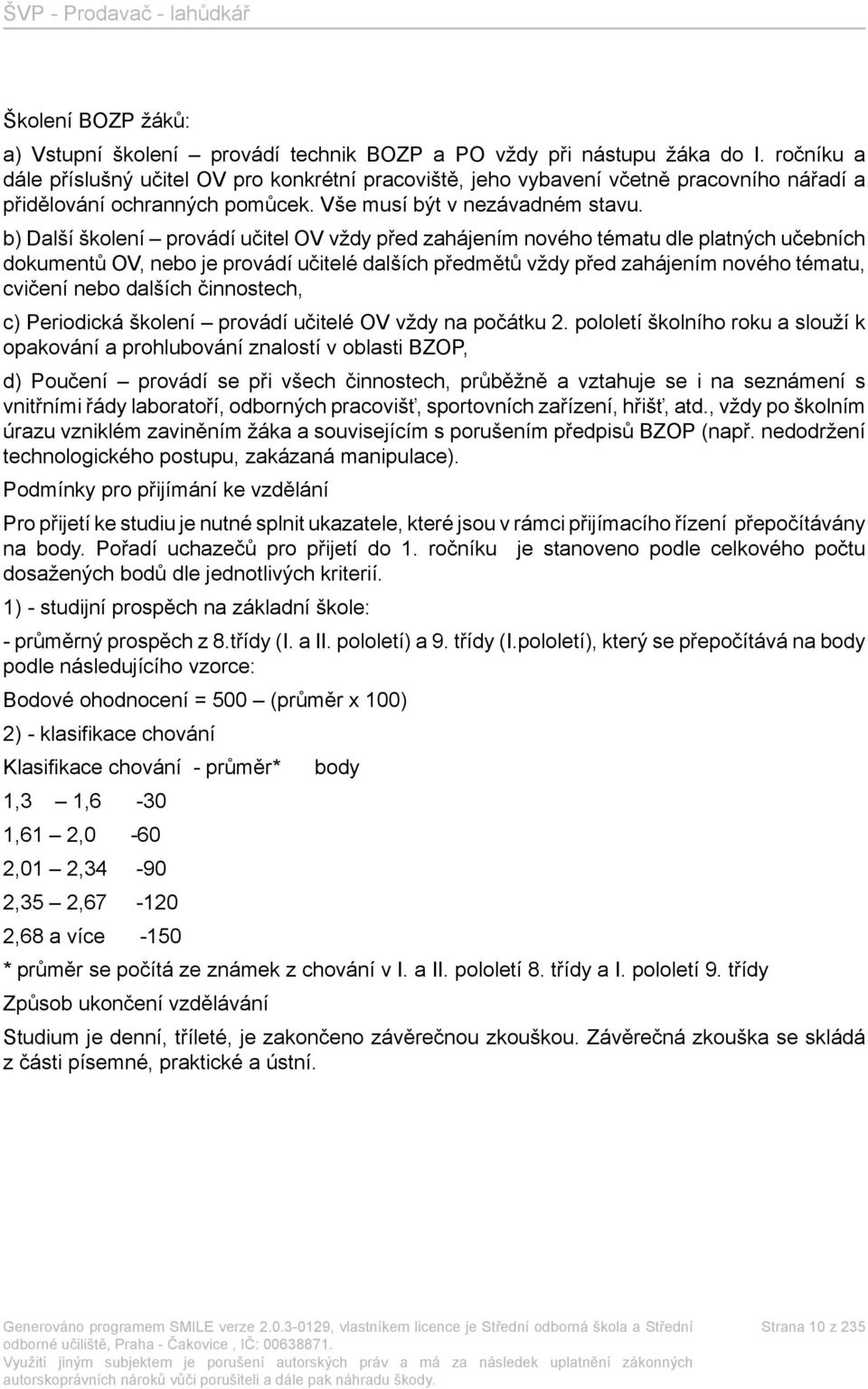 ŠVP - Prodavač - lahůdkář

Školení BOZP žáků:

a) Vstupní školení – provádí technik BOZP a PO vždy při nástupu žáka do I. ročníku a dále příslušný učitel OV pro konkrétní pracoviště, jeho vybavení včetně pracovního nářadí a přidělování ochranných pomůcek. Vše musí být v nezávadném stavu.

b) Další školení – provádí učitel OV vždy před zahájením nového tématu dle platných učebních dokumentů OV, nebo je provádí učitelé dalších předmětů vždy před zahájením nového tématu, cvičení nebo dalších činnostech,

c) Periodická školení – provádí učitelé OV vždy na počátku 2. pololetí školního roku a slouží k opakování a prohlubování znalostí v oblasti BZOP,

d) Poučení – provádí se při všech činnostech, průběžně a vztahuje se i na seznámení s vnitřními řády laboratoří, odborných pracovišť, sportovních zařízení, hřišť, atd., vždy po školním úrazu vzniklém zaviněním žáka a souvisejícím s porušením předpisů BZOP (např. nedodržení technologického postupu, zakázaná manipulace).

Podmínky pro přijímání ke vzdělání

Pro přijetí ke studiu je nutné splnit ukazatele, které jsou v rámci přijímacího řízení přepočítávány na body. Pořadí uchazečů pro přijetí do 1. ročníku je stanoveno podle celkového počtu dosažených bodů dle jednotlivých kriterií.

1) - studijní prospěch na základní škole:

- průměrný prospěch z 8.třídy (I. a II. pololetí) a 9. třídy (I.pololetí), který se přepočítává na body podle následujícího vzorce:

Bodové ohodnocení = 500 – (průměr x 100)

2) - klasifikace chování

Klasifikace chování - průměr* body

1,3 – 1,6 -30

1,61 – 2,0 -60

2,01 – 2,34 -90

2,35 – 2,67 -120

2,68 a více -150

* průměr se počítá ze známek z chování v I. a II. pololetí 8. třídy a I. pololetí 9. třídy

Způsob ukončení vzdělávání

Studium je denní, tříleté, je zakončeno závěrečnou zkouškou. Závěrečná zkouška se skládá z části písemné, praktické a ústní.

Generováno programem SMILE verze 2.0.3-0129, vlastníkem licence je Střední odborná škola a Střední odborné učiliště, Praha - Čakovice , IČ: 00638871.
Využití jiným subjektem je porušení autorských práv a má za následek uplatnění zákonných autorskoprávních nároků vůči porušiteli a dále pak náhradu škody.

Strana 10 z 235